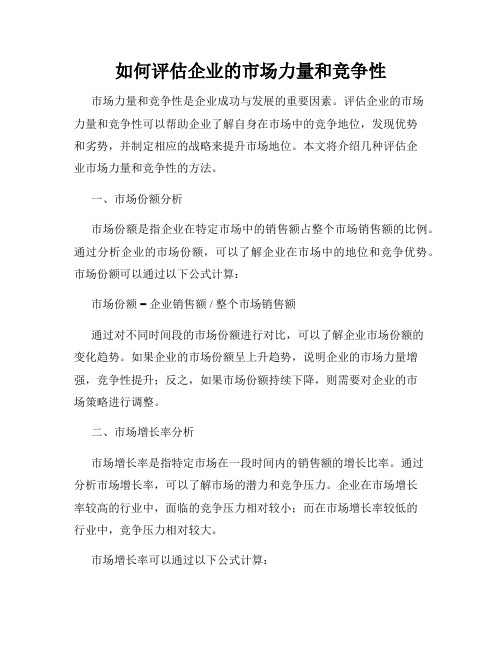 如何评估企业的市场力量和竞争性

市场力量和竞争性是企业成功与发展的重要因素。评估企业的市场力量和竞争性可以帮助企业了解自身在市场中的竞争地位，发现优势和劣势，并制定相应的战略来提升市场地位。本文将介绍几种评估企业市场力量和竞争性的方法。

一、市场份额分析

市场份额是指企业在特定市场中的销售额占整个市场销售额的比例。通过分析企业的市场份额，可以了解企业在市场中的地位和竞争优势。市场份额可以通过以下公式计算：

市场份额 = 企业销售额 / 整个市场销售额

通过对不同时间段的市场份额进行对比，可以了解企业市场份额的变化趋势。如果企业的市场份额呈上升趋势，说明企业的市场力量增强，竞争性提升；反之，如果市场份额持续下降，则需要对企业的市场策略进行调整。

二、市场增长率分析

市场增长率是指特定市场在一段时间内的销售额的增长比率。通过分析市场增长率，可以了解市场的潜力和竞争压力。企业在市场增长率较高的行业中，面临的竞争压力相对较小；而在市场增长率较低的行业中，竞争压力相对较大。

市场增长率可以通过以下公式计算：